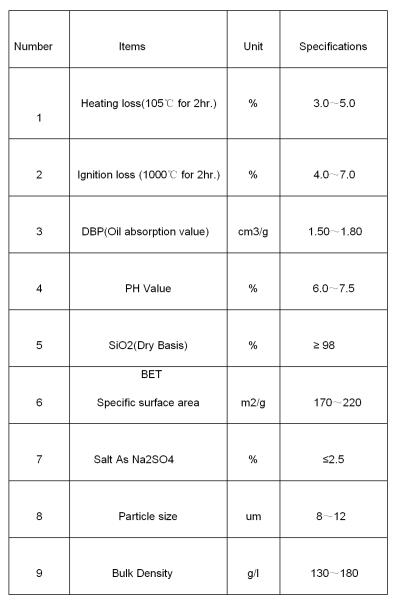 | Number | Items | Unit | Specifications |
|---|---|---|---|
| 1 | Heating loss(105℃ for 2hr.) | % | 3.0～5.0 |
| 2 | Ignition loss (1000℃ for 2hr.) | % | 4.0～7.0 |
| 3 | DBP(Oil absorption value) | cm3/g | 1.50～1.80 |
| 4 | PH Value | % | 6.0～7.5 |
| 5 | SiO2(Dry Basis) | % | ≥ 98 |
| 6 | BET Specific surface area | m2/g | 170～220 |
| 7 | Salt As Na2SO4 | % | ≤2.5 |
| 8 | Particle size | um | 8～12 |
| 9 | Bulk Density | g/l | 130～180 |